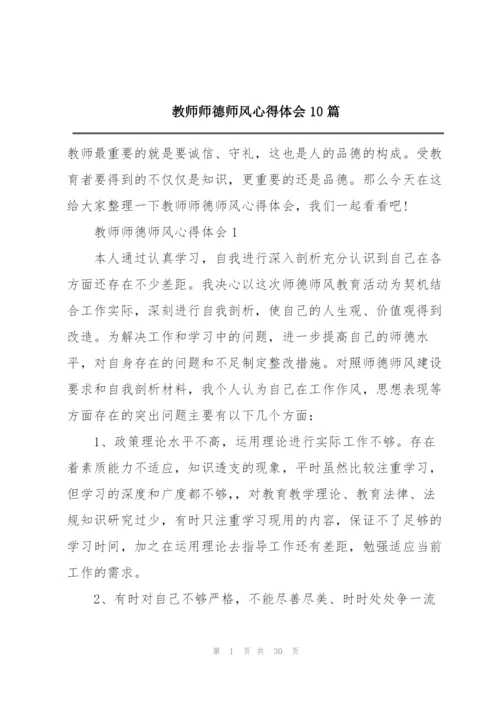 教师师德师风心得体会10篇

教师最重要的就是要诚信、守礼，这也是人的品德的构成。受教育者要得到的不仅仅是知识，更重要的还是品德。那么今天在这给大家整理一下教师师德师风心得体会，我们一起看看吧！

教师师德师风心得体会1

本人通过认真学习，自我进行深入剖析充分认识到自己在各方面还存在不少差距。我决心以这次师德师风教育活动为契机结合工作实际，深刻进行自我剖析，使自己的人生观、价值观得到改造。为解决工作和学习中的问题，进一步提高自己的师德水平，对自身存在的问题和不足制定整改措施。对照师德师风建设要求和自我剖析材料，我个人认为自己在工作作风，思想表现等方面存在的突出问题主要有以下几个方面：

1、政策理论水平不高，运用理论进行实际工作不够。存在着素质能力不适应，知识透支的现象，平时虽然比较注重学习，但学习的深度和广度都不够，，对教育教学理论、教育法律、法规知识研究过少，有时只注重学习现用的内容，保证不了足够的学习时间，加之在运用理论去指导工作还有差距，勉强适应当前工作的需求。

2、有时对自己不够严格，不能尽善尽美、时时处处争一流

第 1 页 共 30 页